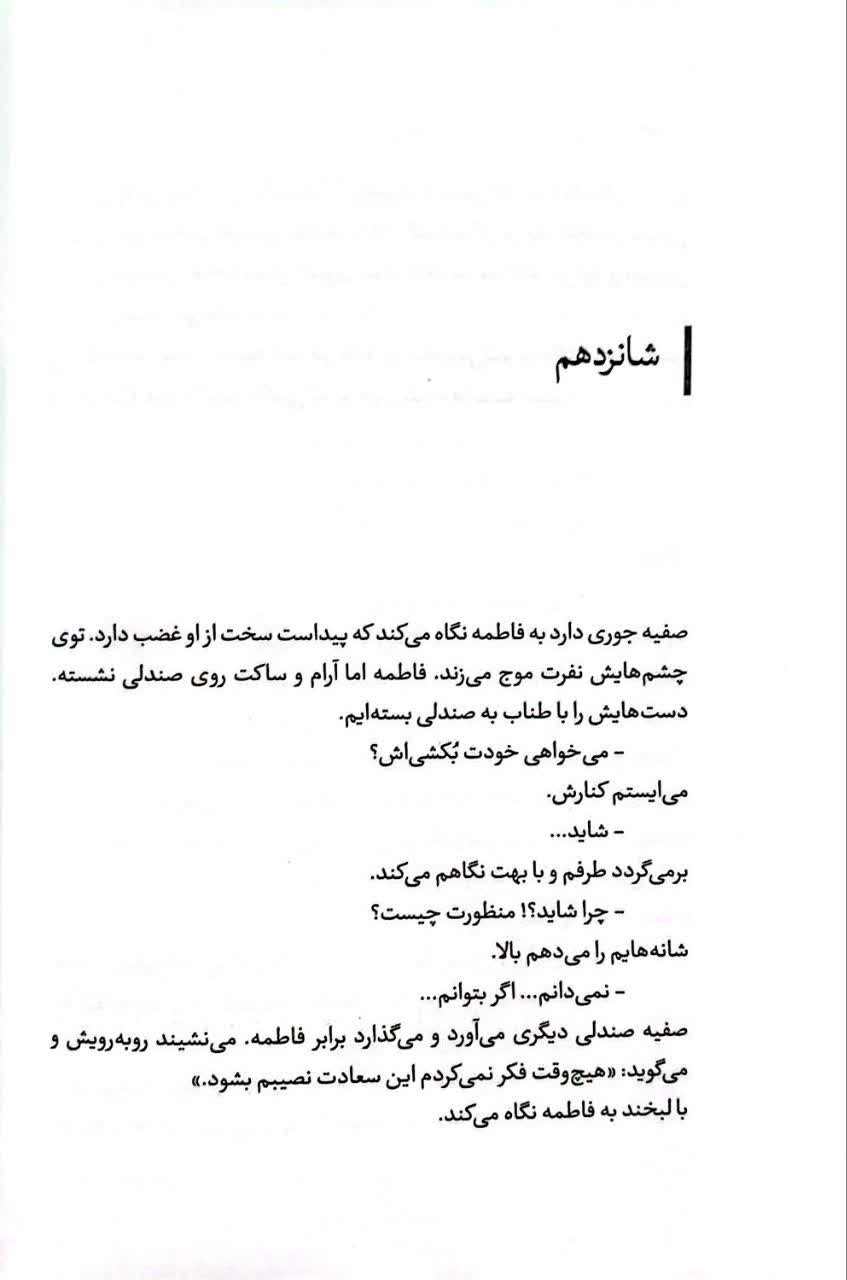 شانزدهم

صفیه جوری دارد به فاطمه نگاه می‌کند که پیداست سخت از او غضب دارد. توی چشم‌هایش نفرت موج می‌زند. فاطمه اما آرام و ساکت روی صندلی نشسته. دست‌هایش را با طناب به صندلی بسته‌ایم.

- می‌خواهی خودت بُکشی‌اش؟

می‌ایستم کنارش.

- شاید...

برمی‌گردد طرفم و با بهت نگاهم می‌کند.

- چرا شاید؟! منظورت چیست؟

شانه‌هایم را می‌دهم بالا.

- نمی‌دانم... اگر بتوانم...

صفیه صندلی دیگری می‌آورد و می‌گذارد برابر فاطمه. می‌نشیند روبه‌رویش و می‌گوید: «هیچ‌وقت فکر نمی‌کردم این سعادت نصیبم بشود.»

با لبخند به فاطمه نگاه می‌کند.